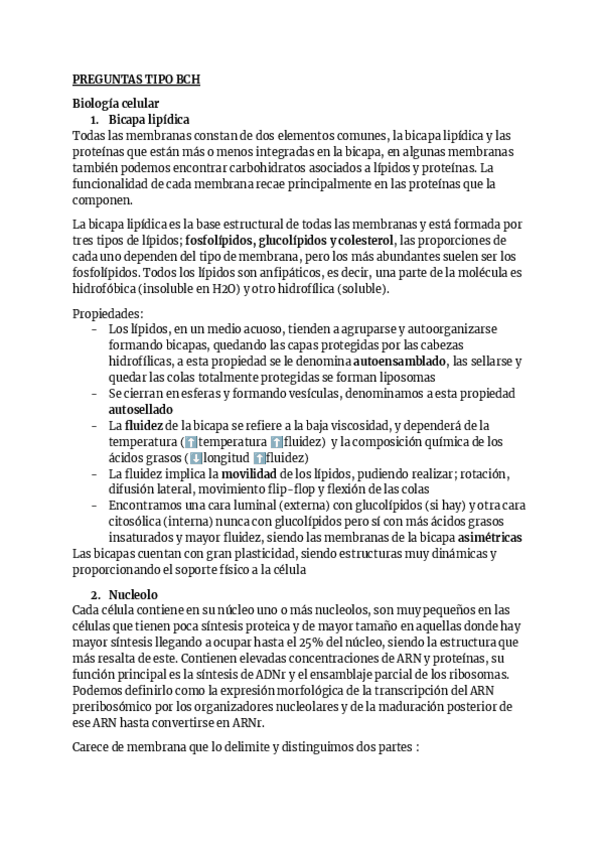 PREGUNTAS TIPO BCH

Biología celular

1. Bicapa lipídica

Todas las membranas constan de dos elementos comunes, la bicapa lipídica y las proteínas que están más o menos integradas en la bicapa, en algunas membranas también podemos encontrar carbohidratos asociados a lípidos y proteínas. La funcionalidad de cada membrana recae principalmente en las proteínas que la componen.

La bicapa lipídica es la base estructural de todas las membranas y está formada por tres tipos de lípidos; fosfolípidos, glucolípidos y colesterol, las proporciones de cada uno dependen del tipo de membrana, pero los más abundantes suelen ser los fosfolípidos. Todos los lípidos son anfipáticos, es decir, una parte de la molécula es hidrofóbica (insoluble en H2O) y otro hidrofílica (soluble).

Propiedades:

- Los lípidos, en un medio acuoso, tienden a agruparse y autoorganizarse formando bicapas, quedando las capas protegidas por las cabezas hidrofílicas, a esta propiedad se le denomina autoensamblado, las sellarse y quedar las colas totalmente protegidas se forman liposomas
- Se cierran en esferas y formando vesículas, denominamos a esta propiedad autosellado
- La fluidez de la bicapa se refiere a la baja viscosidad, y dependerá de la temperatura (⬆temperatura ⬆fluidez) y la composición química de los ácidos grasos (⬇longitud ⬆fluidez)
- La fluidez implica la movilidad de los lípidos, pudiendo realizar; rotación, difusión lateral, movimiento flip-flop y flexión de las colas
- Encontramos una cara luminal (externa) con glucolípidos (si hay) y otra cara citosólica (interna) nunca con glucolípidos pero sí con más ácidos grasos insaturados y mayor fluidez, siendo las membranas de la bicapa asimétricas

Las bicapas cuentan con gran plasticidad, siendo estructuras muy dinámicas y proporcionando el soporte físico a la célula

2. Nucleolo

Cada célula contiene en su núcleo uno o más nucleolos, son muy pequeños en las células que tienen poca síntesis proteica y de mayor tamaño en aquellas donde hay mayor síntesis llegando a ocupar hasta el 25% del núcleo, siendo la estructura que más resalta de este. Contienen elevadas concentraciones de ARN y proteínas, su función principal es la síntesis de ADNr y el ensamblaje parcial de los ribosomas. Podemos definirlo como la expresión morfológica de la transcripción del ARN preribosómico por los organizadores nucleolares y de la maduración posterior de ese ARN hasta convertirse en ARNr.

Carece de membrana que lo delimite y distinguimos dos partes :